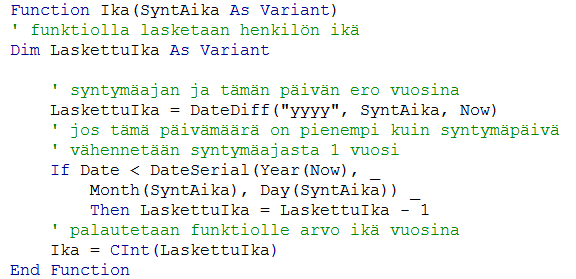 Function Ika(SyntAika As Variant)
' funktiolla lasketaan henkilön ikä
Dim LaskettuIka As Variant

    ' syntymäajan ja tämän päivän ero vuosina
    LaskettuIka = DateDiff("yyyy", SyntAika, Now)
    ' jos tämä päivämäärä on pienempi kuin syntymäpäivä
    ' vähennetään syntymäajasta 1 vuosi
    If Date < DateSerial(Year(Now), _
        Month(SyntAika), Day(SyntAika)) _
        Then LaskettuIka = LaskettuIka - 1
    ' palautetaan funktiolle arvo ikä vuosina
    Ika = CInt(LaskettuIka)
End Function